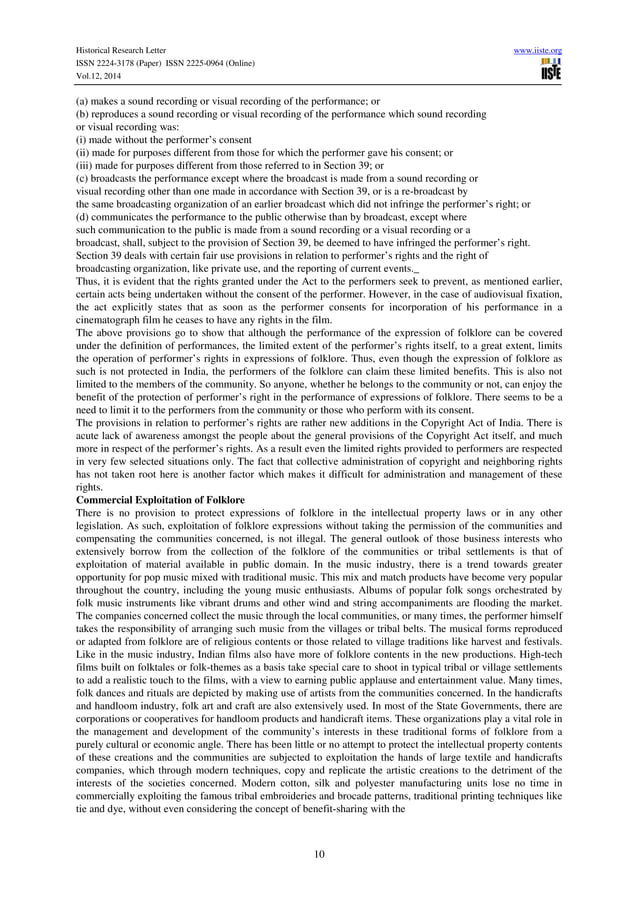 Historical Research Letter
ISSN 2224-3178 (Paper) ISSN 2225-0964 (Online)
Vol.12, 2014

www.iiste.org
IISTE

(a) makes a sound recording or visual recording of the performance; or
(b) reproduces a sound recording or visual recording of the performance which sound recording or visual recording was:
(i) made without the performer's consent
(ii) made for purposes different from those for which the performer gave his consent; or
(iii) made for purposes different from those referred to in Section 39; or
(c) broadcasts the performance except where the broadcast is made from a sound recording or visual recording other than one made in accordance with Section 39, or is a re-broadcast by the same broadcasting organization of an earlier broadcast which did not infringe the performer's right; or
(d) communicates the performance to the public otherwise than by broadcast, except where such communication to the public is made from a sound recording or a visual recording or a broadcast, shall, subject to the provision of Section 39, be deemed to have infringed the performer's right.
Section 39 deals with certain fair use provisions in relation to performer's rights and the right of broadcasting organization, like private use, and the reporting of current events.
Thus, it is evident that the rights granted under the Act to the performers seek to prevent, as mentioned earlier, certain acts being undertaken without the consent of the performer. However, in the case of audiovisual fixation, the act explicitly states that as soon as the performer consents for incorporation of his performance in a cinematograph film he ceases to have any rights in the film.
The above provisions go to show that although the performance of the expression of folklore can be covered under the definition of performances, the limited extent of the performer's rights itself, to a great extent, limits the operation of performer's rights in expressions of folklore. Thus, even though the expression of folklore as such is not protected in India, the performers of the folklore can claim these limited benefits. This is also not limited to the members of the community. So anyone, whether he belongs to the community or not, can enjoy the benefit of the protection of performer's right in the performance of expressions of folklore. There seems to be a need to limit it to the performers from the community or those who perform with its consent.
The provisions in relation to performer's rights are rather new additions in the Copyright Act of India. There is acute lack of awareness amongst the people about the general provisions of the Copyright Act itself, and much more in respect of the performer's rights. As a result even the limited rights provided to performers are respected in very few selected situations only. The fact that collective administration of copyright and neighboring rights has not taken root here is another factor which makes it difficult for administration and management of these rights.
Commercial Exploitation of Folklore
There is no provision to protect expressions of folklore in the intellectual property laws or in any other legislation. As such, exploitation of folklore expressions without taking the permission of the communities and compensating the communities concerned, is not illegal. The general outlook of those business interests who extensively borrow from the collection of the folklore of the communities or tribal settlements is that of exploitation of material available in public domain. In the music industry, there is a trend towards greater opportunity for pop music mixed with traditional music. This mix and match products have become very popular throughout the country, including the young music enthusiasts. Albums of popular folk songs orchestrated by folk music instruments like vibrant drums and other wind and string accompaniments are flooding the market. The companies concerned collect the music through the local communities, or many times, the performer himself takes the responsibility of arranging such music from the villages or tribal belts. The musical forms reproduced or adapted from folklore are of religious contents or those related to village traditions like harvest and festivals. Like in the music industry, Indian films also have more of folklore contents in the new productions. High-tech films built on folktales or folk-themes as a basis take special care to shoot in typical tribal or village settlements to add a realistic touch to the films, with a view to earning public applause and entertainment value. Many times, folk dances and rituals are depicted by making use of artists from the communities concerned. In the handicrafts and handloom industry, folk art and craft are also extensively used. In most of the State Governments, there are corporations or cooperatives for handloom products and handicraft items. These organizations play a vital role in the management and development of the community's interests in these traditional forms of folklore from a purely cultural or economic angle. There has been little or no attempt to protect the intellectual property contents of these creations and the communities are subjected to exploitation the hands of large textile and handicrafts companies, which through modern techniques, copy and replicate the artistic creations to the detriment of the interests of the societies concerned. Modern cotton, silk and polyester manufacturing units lose no time in commercially exploiting the famous tribal embroideries and brocade patterns, traditional printing techniques like tie and dye, without even considering the concept of benefit-sharing with the

10